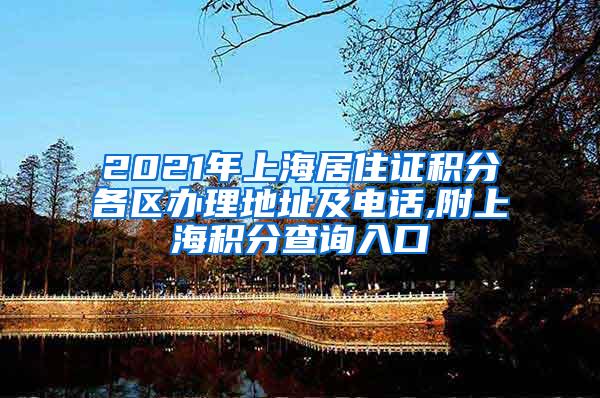 2021年上海居住证积分各区办理地址及电话,附上海积分查询入口